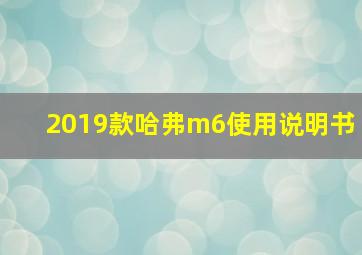 2019款哈弗m6使用说明书